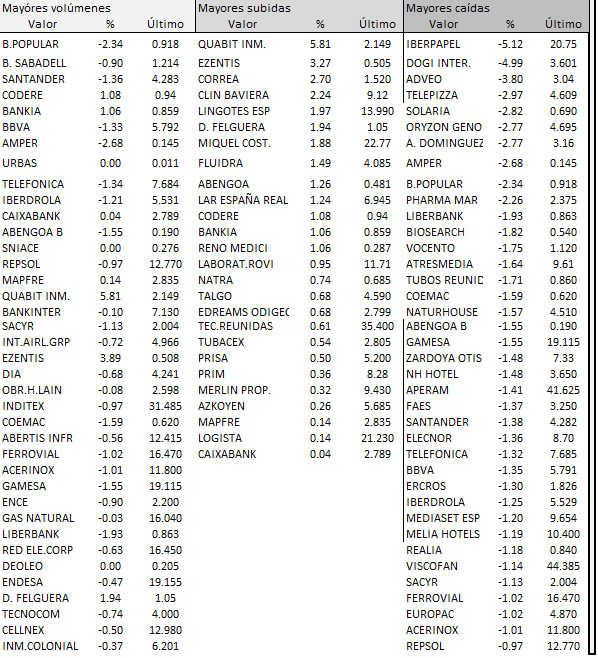 Mayóres volúmenes

| Valor | % | Último |
|---|---|---|
| B.POPULAR | -2.34 | 0.918 |
| B. SABADELL | -0.90 | 1.214 |
| SANTANDER | -1.36 | 4.283 |
| CODERE | 1.08 | 0.94 |
| BANKIA | 1.06 | 0.859 |
| BBVA | -1.33 | 5.792 |
| AMPER | -2.68 | 0.145 |
| URBAS | 0.00 | 0.011 |
| TELEFONICA | -1.34 | 7.684 |
| IBERDROLA | -1.21 | 5.531 |
| CAIXABANK | 0.04 | 2.789 |
| ABENGOA B | -1.55 | 0.190 |
| SNIACE | 0.00 | 0.276 |
| REPSOL | -0.97 | 12.770 |
| MAPFRE | 0.14 | 2.835 |
| QUABIT INM. | 5.81 | 2.149 |
| BANKINTER | -0.10 | 7.130 |
| SACYR | -1.13 | 2.004 |
| INT.AIRL.GRP | -0.72 | 4.966 |
| EZENTIS | 3.89 | 0.508 |
| DIA | -0.68 | 4.241 |
| OBR.H.LAIN | -0.08 | 2.598 |
| INDITEX | -0.97 | 31.485 |
| COEMAC | -1.59 | 0.620 |
| ABERTIS INFR | -0.56 | 12.415 |
| FERROVIAL | -1.02 | 16.470 |
| ACERINOX | -1.01 | 11.800 |
| GAMESA | -1.55 | 19.115 |
| ENCE | -0.90 | 2.200 |
| GAS NATURAL | -0.03 | 16.040 |
| LIBERBANK | -1.93 | 0.863 |
| RED ELE.CORP | -0.63 | 16.450 |
| DEOLEO | 0.00 | 0.205 |
| ENDESA | -0.47 | 19.155 |
| D. FELGUERA | 1.94 | 1.05 |
| TECNOCOM | -0.74 | 4.000 |
| CELLNEX | -0.50 | 12.980 |
| INM.COLONIAL | -0.37 | 6.201 |

Mayores subidas

| Valor | % | Último |
|---|---|---|
| QUABIT INM. | 5.81 | 2.149 |
| EZENTIS | 3.27 | 0.505 |
| CORREA | 2.70 | 1.520 |
| CLIN BAVIERA | 2.24 | 9.12 |
| LINGOTES ESP | 1.97 | 13.990 |
| D. FELGUERA | 1.94 | 1.05 |
| MIQUEL COST. | 1.88 | 22.77 |
| FLUIDRA | 1.49 | 4.085 |
| ABENGOA | 1.26 | 0.481 |
| LAR ESPAÑA REAL | 1.24 | 6.945 |
| CODERE | 1.08 | 0.94 |
| BANKIA | 1.06 | 0.859 |
| RENO MEDICI | 1.06 | 0.287 |
| LABORAT.ROVI | 0.95 | 11.71 |
| NATRA | 0.74 | 0.685 |
| TALGO | 0.68 | 4.590 |
| EDREAMS ODIGEC | 0.68 | 2.799 |
| TEC.REUNIDAS | 0.61 | 35.400 |
| TUBACEX | 0.54 | 2.805 |
| PRISA | 0.50 | 5.200 |
| PRIM | 0.36 | 8.28 |
| MERLIN PROP. | 0.32 | 9.430 |
| AZKOYEN | 0.26 | 5.685 |
| MAPFRE | 0.14 | 2.835 |
| LOGISTA | 0.14 | 21.230 |
| CAIXABANK | 0.04 | 2.789 |

Mayores caídas

| Valor | % | Último |
|---|---|---|
| IBERPAPEL | -5.12 | 20.75 |
| DOGI INTER. | -4.99 | 3.601 |
| ADVEO | -3.80 | 3.04 |
| TELEPIZZA | -2.97 | 4.609 |
| SOLARIA | -2.82 | 0.690 |
| ORYZON GENO | -2.77 | 4.695 |
| A. DOMINGUEZ | -2.77 | 3.16 |
| AMPER | -2.68 | 0.145 |
| B.POPULAR | -2.34 | 0.918 |
| PHARMA MAR | -2.26 | 2.375 |
| LIBERBANK | -1.93 | 0.863 |
| BIOSEARCH | -1.82 | 0.540 |
| VOCENTO | -1.75 | 1.120 |
| ATRESMEDIA | -1.64 | 9.61 |
| TUBOS REUNID | -1.71 | 0.860 |
| COEMAC | -1.59 | 0.620 |
| NATURHOUSE | -1.57 | 4.510 |
| ABENGOA B | -1.55 | 0.190 |
| GAMESA | -1.55 | 19.115 |
| ZARDOYA OTIS | -1.48 | 7.33 |
| NH HOTEL | -1.48 | 3.650 |
| APERAM | -1.41 | 41.625 |
| FAES | -1.37 | 3.250 |
| SANTANDER | -1.38 | 4.282 |
| ELECNOR | -1.36 | 8.70 |
| TELEFONICA | -1.32 | 7.685 |
| BBVA | -1.35 | 5.791 |
| ERCROS | -1.30 | 1.826 |
| IBERDROLA | -1.25 | 5.529 |
| MEDIASET ESP | -1.20 | 9.654 |
| MELIA HOTELS | -1.19 | 10.400 |
| REALIA | -1.18 | 0.840 |
| VISCOFAN | -1.14 | 44.385 |
| SACYR | -1.13 | 2.004 |
| FERROVIAL | -1.02 | 16.470 |
| EUROPAC | -1.02 | 4.870 |
| ACERINOX | -1.01 | 11.800 |
| REPSOL | -0.97 | 12.770 |